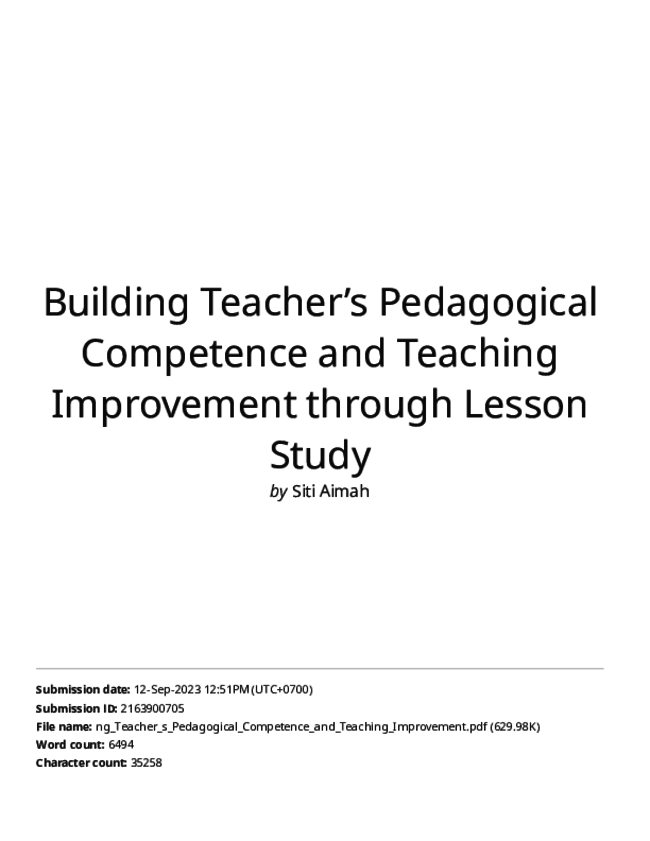 Building Teacher's Pedagogical Competence and Teaching Improvement through Lesson Study

by Siti Aimah

Submission date: 12-Sep-2023 12:51PM (UTC+0700)
Submission ID: 2163900705
File name: ng_Teacher_s_Pedagogical_Competence_and_Teaching_Improvement.pdf (629.98K)
Word count: 6494
Character count: 35258